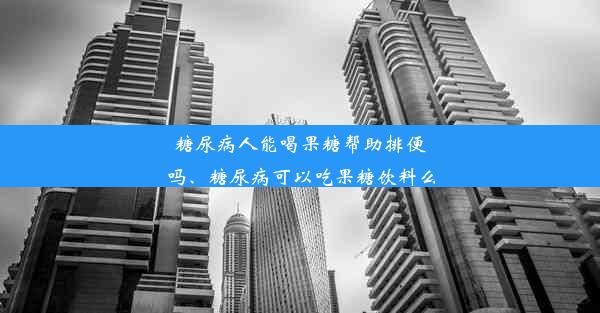 糖尿病人能喝果糖帮助排便吗、糖尿病可以吃果糖饮料么